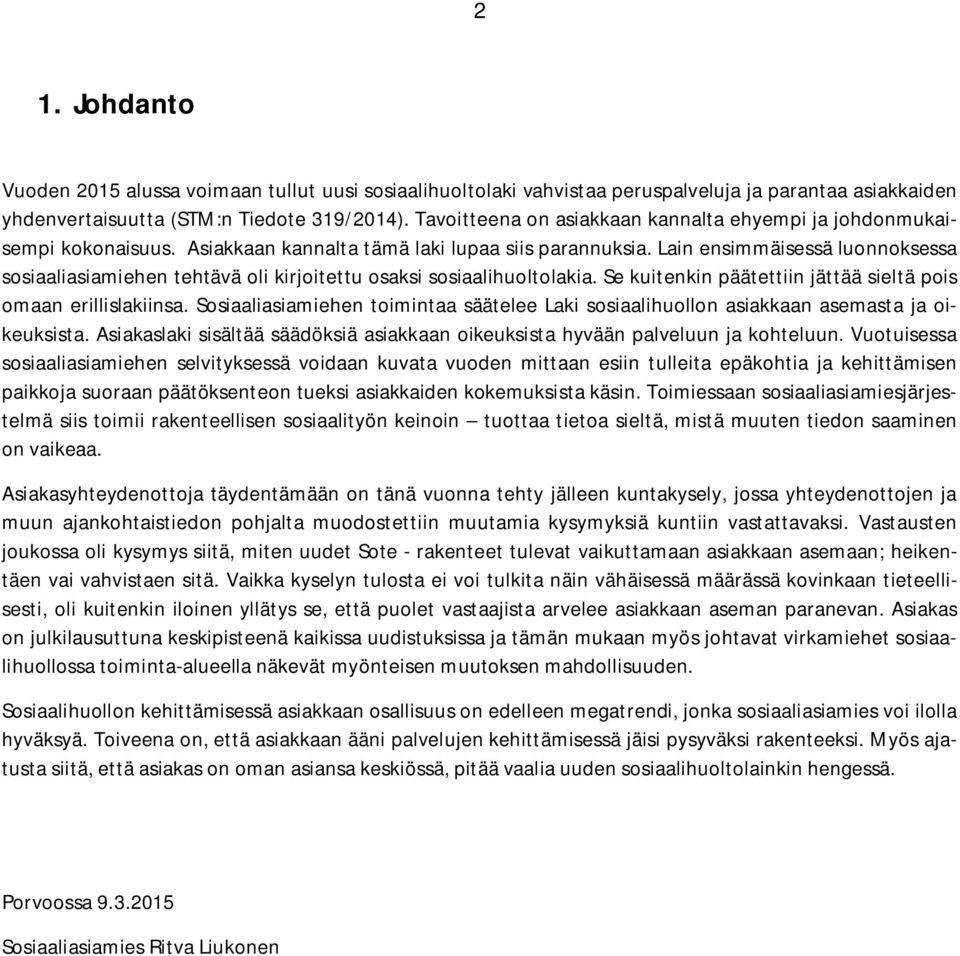 2

1. Johdanto

Vuoden 2015 alussa voimaan tullut uusi sosiaalihuoltolaki vahvistaa peruspalveluja ja parantaa asiakkaiden yhdenvertaisuutta (STM:n Tiedote 319/2014). Tavoitteena on asiakkaan kannalta ehyempi ja johdonmukaisempi kokonaisuus. Asiakkaan kannalta tämä laki lupaa siis parannuksia. Lain ensimmäisessä luonnoksessa sosiaaliasiamiehen tehtävä oli kirjoitettu osaksi sosiaalihuoltolakia. Se kuitenkin päätettiin jättää sieltä pois omaan erillislakiinsa. Sosiaaliasiamiehen toimintaa säätelee Laki sosiaalihuollon asiakkaan asemasta ja oikeuksista. Asiakaslaki sisältää säädöksiä asiakkaan oikeuksista hyvään palveluun ja kohteluun. Vuotuisessa sosiaaliasiamiehen selvityksessä voidaan kuvata vuoden mittaan esiin tulleita epäkohtia ja kehittämisen paikkoja suoraan päätöksenteon tueksi asiakkaiden kokemuksista käsin. Toimiessaan sosiaaliasiamiesjärjestelmä siis toimii rakenteellisen sosiaalityön keinoin – tuottaa tietoa sieltä, mistä muuten tiedon saaminen on vaikeaa.

Asiakasyhteydenottoja täydentämään on tänä vuonna tehty jälleen kuntakysely, jossa yhteydenottojen ja muun ajankohtaistiedon pohjalta muodostettiin muutamia kysymyksiä kuntiin vastattavaksi. Vastausten joukossa oli kysymys siitä, miten uudet Sote - rakenteet tulevat vaikuttamaan asiakkaan asemaan; heikentäen vai vahvistaen sitä. Vaikka kyselyn tulosta ei voi tulkita näin vähäisessä määrässä kovinkaan tieteellisesti, oli kuitenkin iloinen yllätys se, että puolet vastaajista arvelee asiakkaan aseman paranevan. Asiakas on julkilausuttuna keskipisteenä kaikissa uudistuksissa ja tämän mukaan myös johtavat virkamiehet sosiaalihuollossa toiminta-alueella näkevät myönteisen muutoksen mahdollisuuden.

Sosiaalihuollon kehittämisessä asiakkaan osallisuus on edelleen megatrendi, jonka sosiaaliasiamies voi ilolla hyväksyä. Toiveena on, että asiakkaan ääni palvelujen kehittämisessä jäisi pysyväksi rakenteeksi. Myös ajatusta siitä, että asiakas on oman asiansa keskiössä, pitää vaalia uuden sosiaalihuoltolainkin hengessä.

Porvoossa 9.3.2015

Sosiaaliasiamies Ritva Liukonen